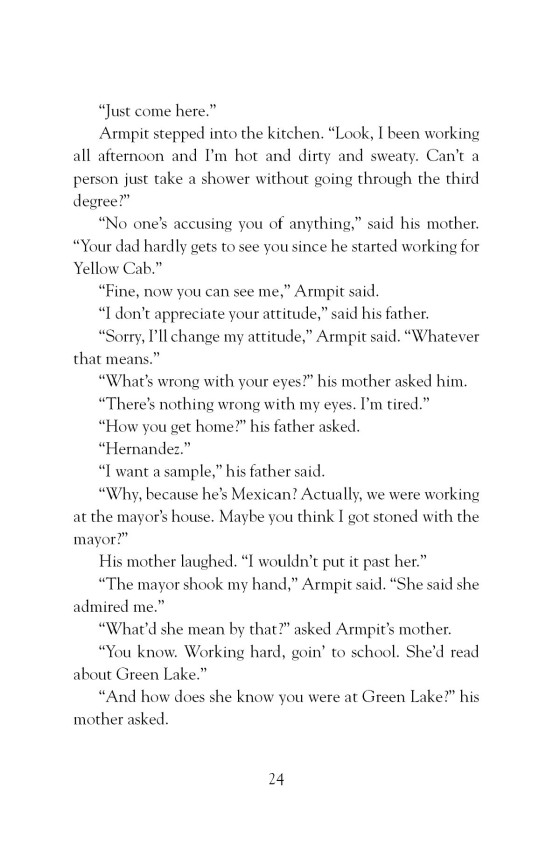 “Just come here.”

Armpit stepped into the kitchen. “Look, I been working all afternoon and I’m hot and dirty and sweaty. Can’t a person just take a shower without going through the third degree?”

“No one’s accusing you of anything,” said his mother. “Your dad hardly gets to see you since he started working for Yellow Cab.”

“Fine, now you can see me,” Armpit said.

“I don’t appreciate your attitude,” said his father.

“Sorry, I’ll change my attitude,” Armpit said. “Whatever that means.”

“What’s wrong with your eyes?” his mother asked him.

“There’s nothing wrong with my eyes. I’m tired.”

“How you get home?” his father asked.

“Hernandez.”

“I want a sample,” his father said.

“Why, because he’s Mexican? Actually, we were working at the mayor’s house. Maybe you think I got stoned with the mayor?”

His mother laughed. “I wouldn’t put it past her.”

“The mayor shook my hand,” Armpit said. “She said she admired me.”

“What’d she mean by that?” asked Armpit’s mother.

“You know. Working hard, goin’ to school. She’d read about Green Lake.”

“And how does she know you were at Green Lake?” his mother asked.

24